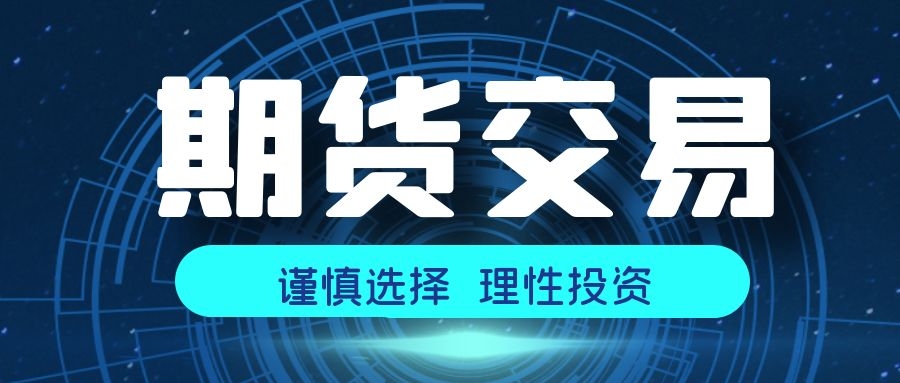 期货交易

谨慎选择 理性投资